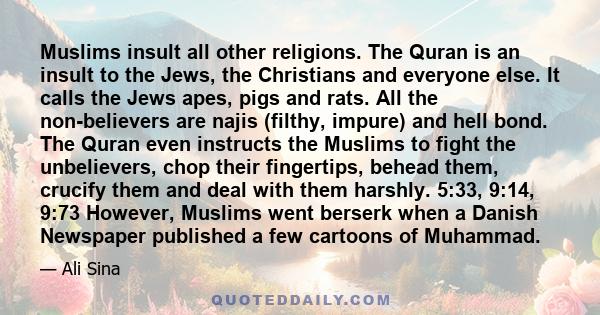 Muslims insult all other religions. The Quran is an insult to the Jews, the Christians and everyone else. It calls the Jews apes, pigs and rats. All the non-believers are najis (filthy, impure) and hell bond. The Quran even instructs the Muslims to fight the unbelievers, chop their fingertips, behead them, crucify them and deal with them harshly. 5:33, 9:14, 9:73 However, Muslims went berserk when a Danish Newspaper published a few cartoons of Muhammad.

— Ali Sina

QUOTEDDAILY.COM